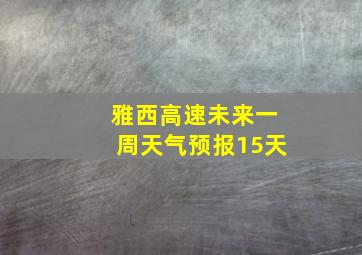 雅西高速未来一周天气预报15天